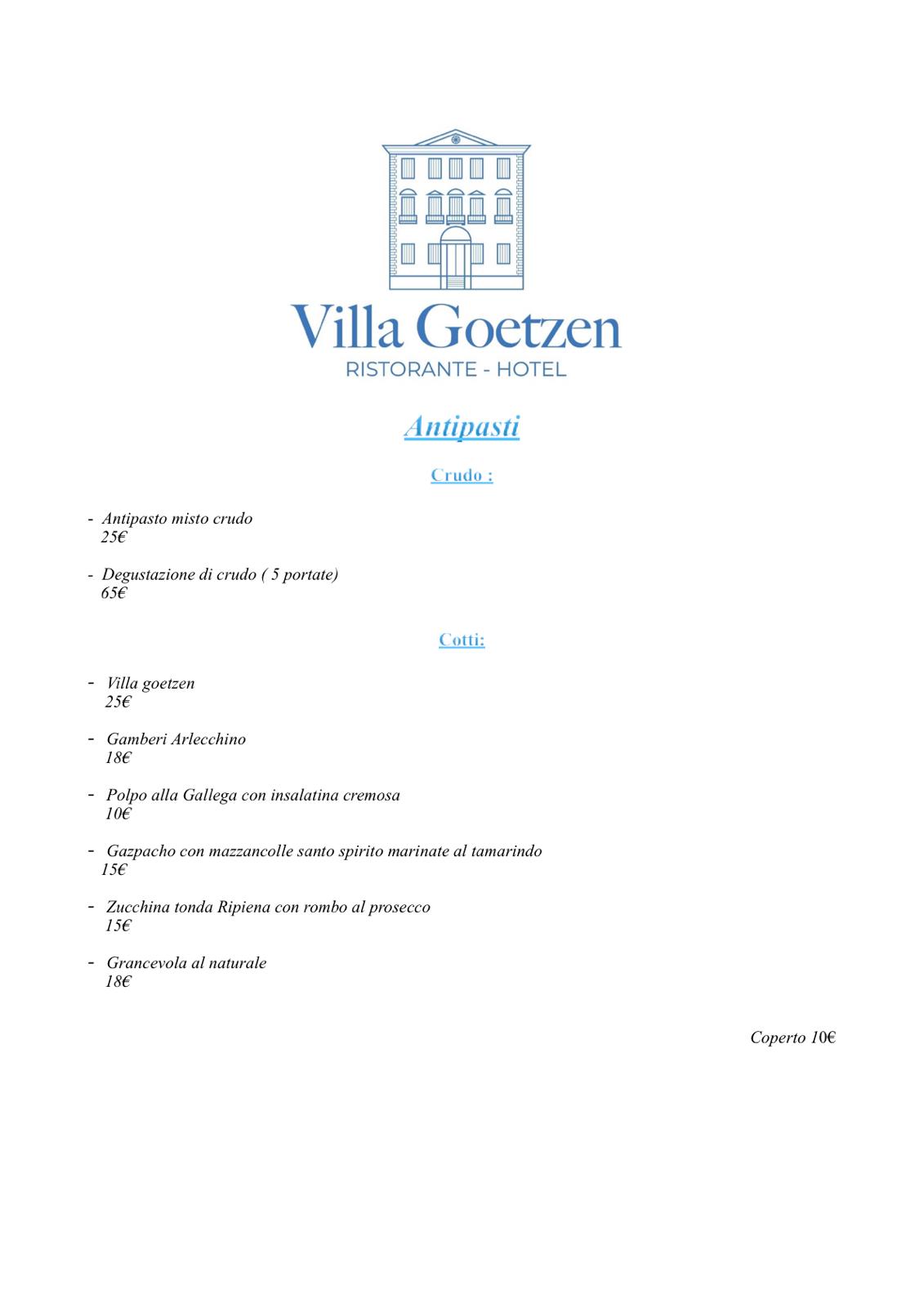 Villa Goetzen
RISTORANTE - HOTEL

Antipasti

Crudo :

- Antipasto misto crudo
25€

- Degustazione di crudo ( 5 portate)
65€

Cotti:

- Villa goetzen
25€

- Gamberi Arlecchino
18€

- Polpo alla Gallega con insalatina cremosa
10€

- Gazpacho con mazzancolle santo spirito marinate al tamarindo
15€

- Zucchina tonda Ripiena con rombo al prosecco
15€

- Grancevola al naturale
18€

Coperto 10€